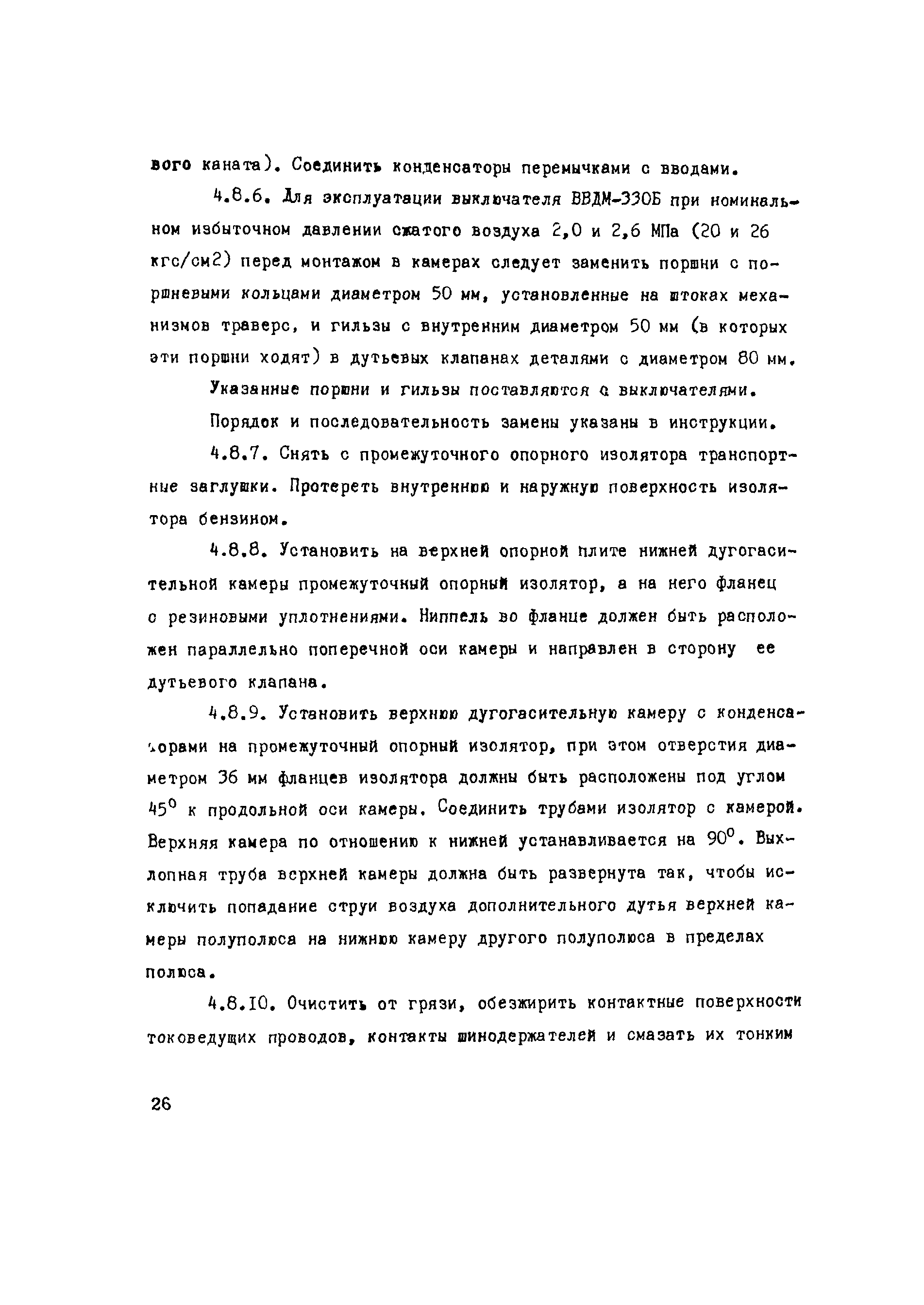 вого каната). Соединить конденсаторы перемычками с вводами.

4.8.6. Для эксплуатации выключателя ВВДМ-330Б при номинальном избыточном давлении сжатого воздуха 2,0 и 2,6 МПа (20 и 26 кгс/см2) перед монтажом в камерах следует заменить поршни с поршневыми кольцами диаметром 50 мм, установленные на штоках механизмов траверс, и гильзы с внутренним диаметром 50 мм (в которых эти поршни ходят) в дутьевых клапанах деталями с диаметром 80 мм.

Указанные поршни и гильзы поставляются с выключателями.

Порядок и последовательность замены указаны в инструкции.

4.8.7. Снять с промежуточного опорного изолятора транспортные заглушки. Протереть внутреннюю и наружную поверхность изолятора бензином.

4.8.8. Установить на верхней опорной плите нижней дугогасительной камеры промежуточный опорный изолятор, а на него фланец с резиновыми уплотнениями. Ниппель во фланце должен быть расположен параллельно поперечной оси камеры и направлен в сторону ее дутьевого клапана.

4.8.9. Установить верхнюю дугогасительную камеру с конденсаторами на промежуточный опорный изолятор, при этом отверстия диаметром 36 мм фланцев изолятора должны быть расположены под углом $45^0$ к продольной оси камеры. Соединить трубами изолятор с камерой. Верхняя камера по отношению к нижней устанавливается на $90^0$. Выхлопная труба верхней камеры должна быть развернута так, чтобы исключить попадание струи воздуха дополнительного дутья верхней камеры полуполюса на нижнюю камеру другого полуполюса в пределах полюса.

4.8.10. Очистить от грязи, обезжирить контактные поверхности токоведущих проводов, контакты шинодержателей и смазать их тонким

26